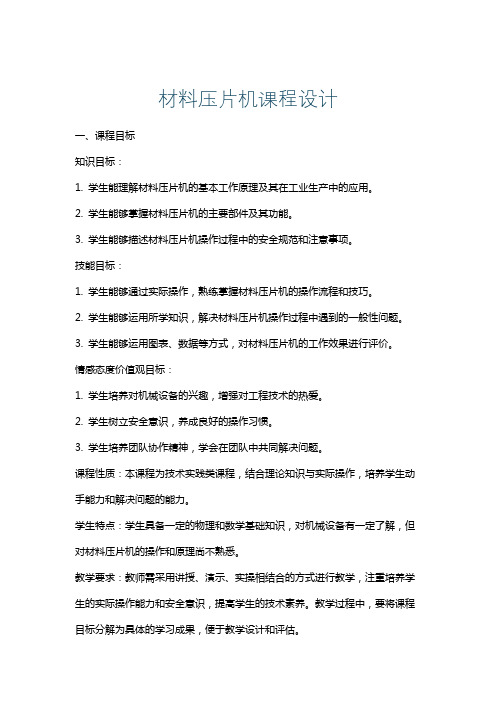 材料压片机课程设计

一、课程目标

知识目标：

1. 学生能理解材料压片机的基本工作原理及其在工业生产中的应用。

2. 学生能够掌握材料压片机的主要部件及其功能。

3. 学生能够描述材料压片机操作过程中的安全规范和注意事项。

技能目标：

1. 学生能够通过实际操作，熟练掌握材料压片机的操作流程和技巧。

2. 学生能够运用所学知识，解决材料压片机操作过程中遇到的一般性问题。

3. 学生能够运用图表、数据等方式，对材料压片机的工作效果进行评价。

情感态度价值观目标：

1. 学生培养对机械设备的兴趣，增强对工程技术的热爱。

2. 学生树立安全意识，养成良好的操作习惯。

3. 学生培养团队协作精神，学会在团队中共同解决问题。

课程性质：本课程为技术实践类课程，结合理论知识与实际操作，培养学生动手能力和解决问题的能力。

学生特点：学生具备一定的物理和数学基础知识，对机械设备有一定了解，但对材料压片机的操作和原理尚不熟悉。

教学要求：教师需采用讲授、演示、实操相结合的方式进行教学，注重培养学生的实际操作能力和安全意识，提高学生的技术素养。教学过程中，要将课程目标分解为具体的学习成果，便于教学设计和评估。